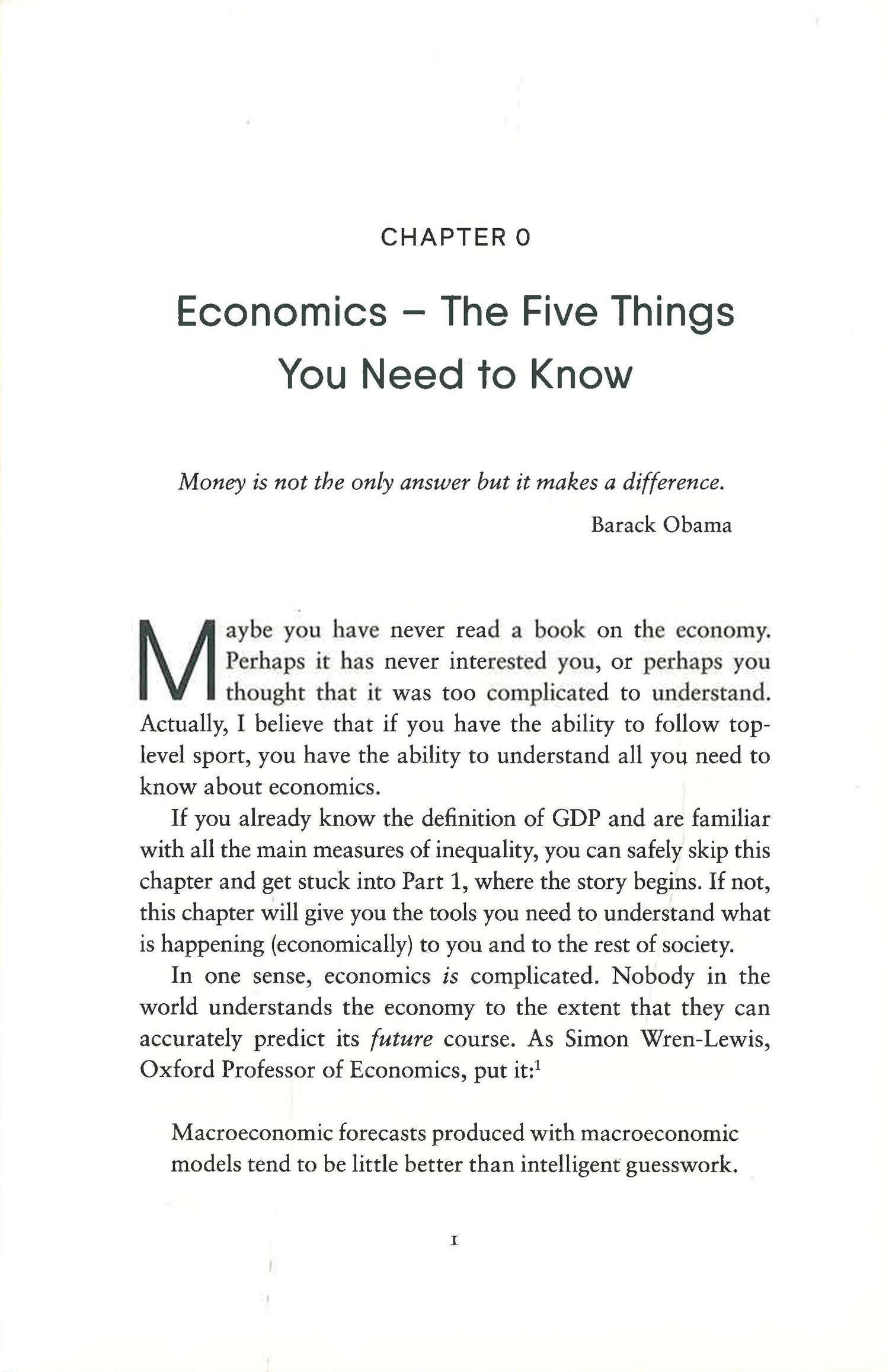 CHAPTER 0

Economics – The Five Things You Need to Know

Money is not the only answer but it makes a difference.

Barack Obama

Maybe you have never read a book on the economy. Perhaps it has never interested you, or perhaps you thought that it was too complicated to understand. Actually, I believe that if you have the ability to follow top-level sport, you have the ability to understand all you need to know about economics.

If you already know the definition of GDP and are familiar with all the main measures of inequality, you can safely skip this chapter and get stuck into Part 1, where the story begins. If not, this chapter will give you the tools you need to understand what is happening (economically) to you and to the rest of society.

In one sense, economics is complicated. Nobody in the world understands the economy to the extent that they can accurately predict its future course. As Simon Wren-Lewis, Oxford Professor of Economics, put it:$^{1}$

Macroeconomic forecasts produced with macroeconomic models tend to be little better than intelligent guesswork.

1